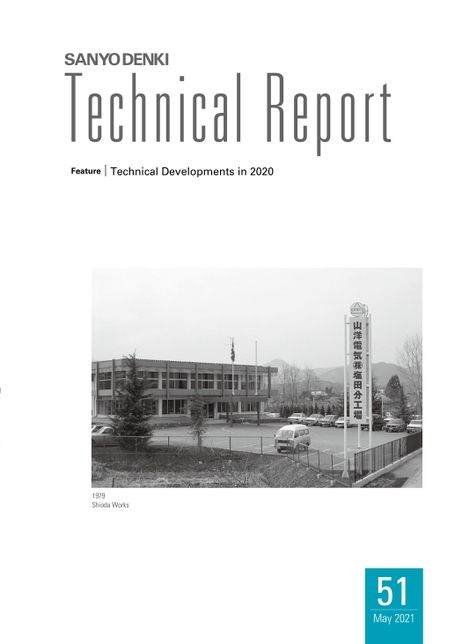 SANYO DENKI
Technical Report

Feature | Technical Developments in 2020

山洋電気㈱塩田分工場

1979
Shioda Works

51
May 2021